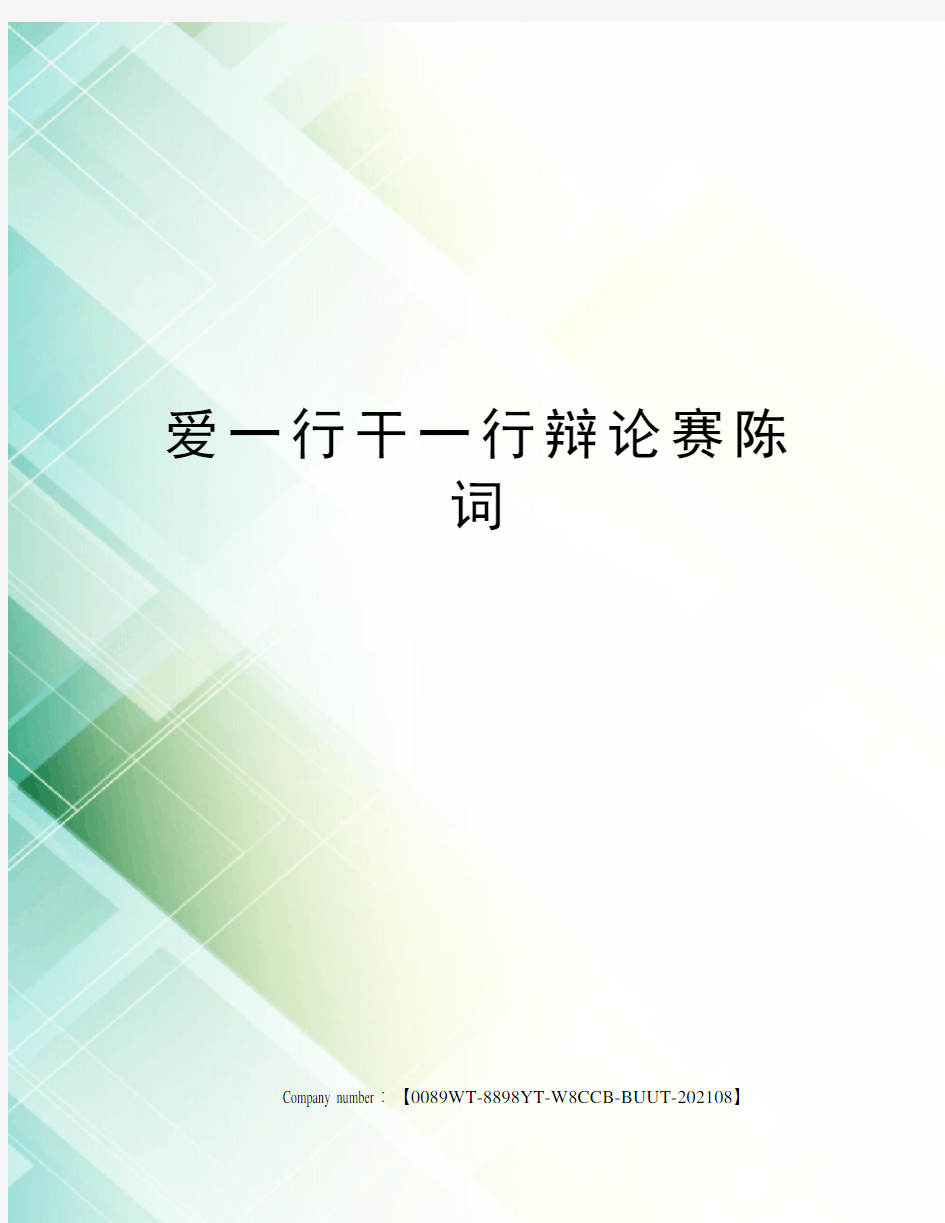 爱一行干一行辩论赛陈词

Company number：【0089WT-8898YT-W8CCB-BUUT-202108】